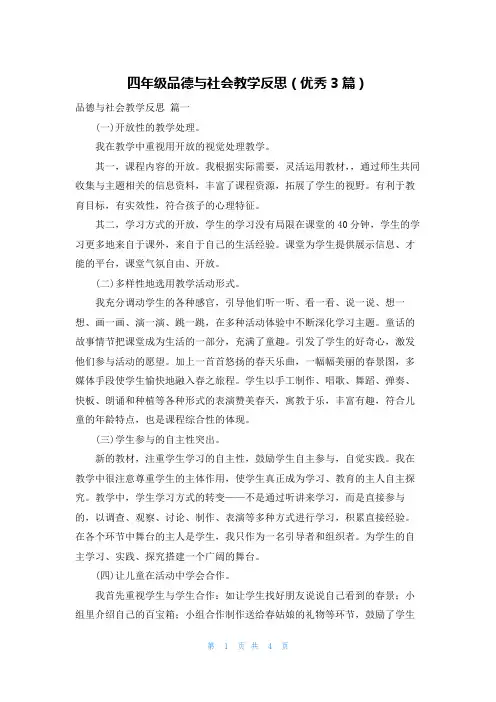 四年级品德与社会教学反思（优秀 3 篇）

品德与社会教学反思 篇一

(一)开放性的教学处理。

我在教学中重视用开放的视觉处理教学。

其一，课程内容的开放。我根据实际需要，灵活运用教材，，通过师生共同收集与主题相关的信息资料，丰富了课程资源，拓展了学生的视野。有利于教育目标，有实效性，符合孩子的心理特征。

其二，学习方式的开放，学生的学习没有局限在课堂的 40 分钟，学生的学习更多地来自于课外，来自于自己的生活经验。课堂为学生提供展示信息、才能的平台，课堂气氛自由、开放。

(二)多样性地选用教学活动形式。

我充分调动学生的各种感官，引导他们听一听、看一看、说一说、想一想、画一画、演一演、跳一跳，在多种活动体验中不断深化学习主题。童话的故事情节把课堂成为生活的一部分，充满了童趣。引发了学生的好奇心，激发他们参与活动的愿望。加上一首首悠扬的春天乐曲，一幅幅美丽的春景图，多媒体手段使学生愉快地融入春之旅程。学生以手工制作、唱歌、舞蹈、弹奏、快板、朗诵和种植等各种形式的表演赞美春天，寓教于乐，丰富有趣，符合儿童的年龄特点，也是课程综合性的体现。

(三)学生参与的自主性突出。

新的教材，注重学生学习的自主性，鼓励学生自主参与，自觉实践。我在教学中很注意尊重学生的主体作用，使学生真正成为学习、教育的主人自主探究。教学中，学生学习方式的转变——不是通过听讲来学习，而是直接参与的，以调查、观察、讨论、制作、表演等多种方式进行学习，积累直接经验。在各个环节中舞台的主人是学生，我只作为一名引导者和组织者。为学生的自主学习、实践、探究搭建一个广阔的舞台。

(四)让儿童在活动中学会合作。

我首先重视学生与学生合作：如让学生找好朋友说说自己看到的春景；小组里介绍自己的百宝箱；小组合作制作送给春姑娘的礼物等环节，鼓励了学生

第 1 页 共 4 页